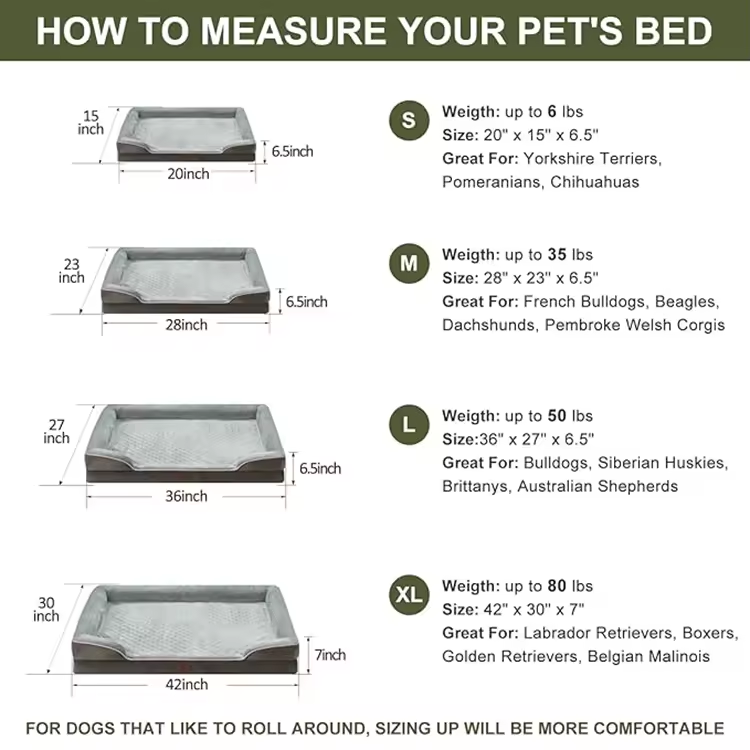 HOW TO MEASURE YOUR PET'S BED

15 inch
6.5inch
20inch

S
Weigth: up to 6 lbs
Size: 20" x 15" x 6.5"
Great For: Yorkshire Terriers, Pomeranians, Chihuahuas

23 inch
6.5inch
28inch

M
Weigth: up to 35 lbs
Size: 28" x 23" x 6.5"
Great For: French Bulldogs, Beagles, Dachshunds, Pembroke Welsh Corgis

27 inch
6.5inch
36inch

L
Weigth: up to 50 lbs
Size:36" x 27" x 6.5"
Great For: Bulldogs, Siberian Huskies, Brittanys, Australian Shepherds

30 inch
7inch
42inch

XL
Weigth: up to 80 lbs
Size: 42" x 30" x 7"
Great For: Labrador Retrievers, Boxers, Golden Retrievers, Belgian Malinois

FOR DOGS THAT LIKE TO ROLL AROUND, SIZING UP WILL BE MORE COMFORTABLE